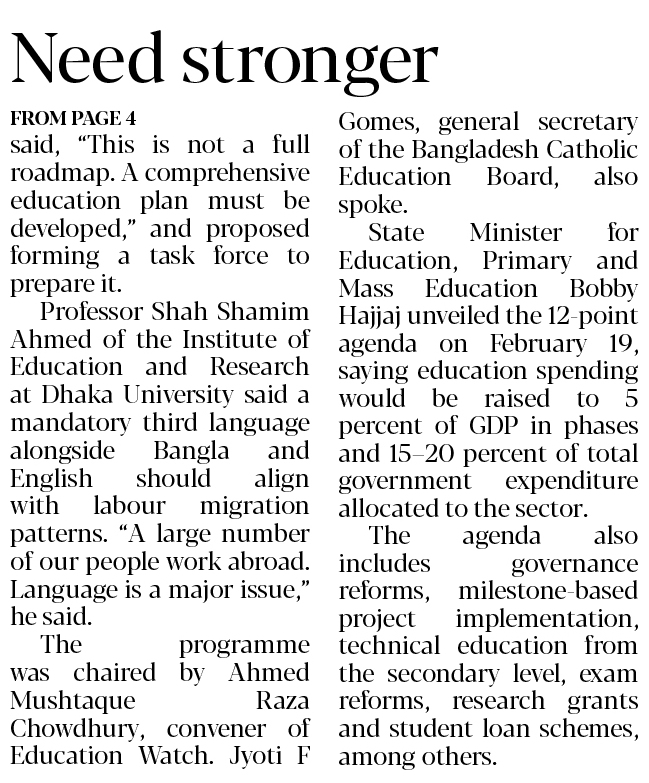 Need stronger

FROM PAGE 4

said, "This is not a full roadmap. A comprehensive education plan must be developed," and proposed forming a task force to prepare it.

Professor Shah Shamim Ahmed of the Institute of Education and Research at Dhaka University said a mandatory third language alongside Bangla and English should align with labour migration patterns. "A large number of our people work abroad. Language is a major issue," he said.

The programme was chaired by Ahmed Mushtaque Raza Chowdhury, convener of Education Watch. Jyoti F Gomes, general secretary of the Bangladesh Catholic Education Board, also spoke.

State Minister for Education, Primary and Mass Education Bobby Hajjaj unveiled the 12-point agenda on February 19, saying education spending would be raised to 5 percent of GDP in phases and 15–20 percent of total government expenditure allocated to the sector.

The agenda also includes governance reforms, milestone-based project implementation, technical education from the secondary level, exam reforms, research grants and student loan schemes, among others.